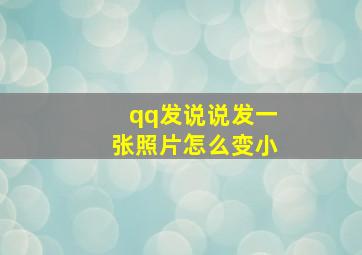 qq发说说发一张照片怎么变小